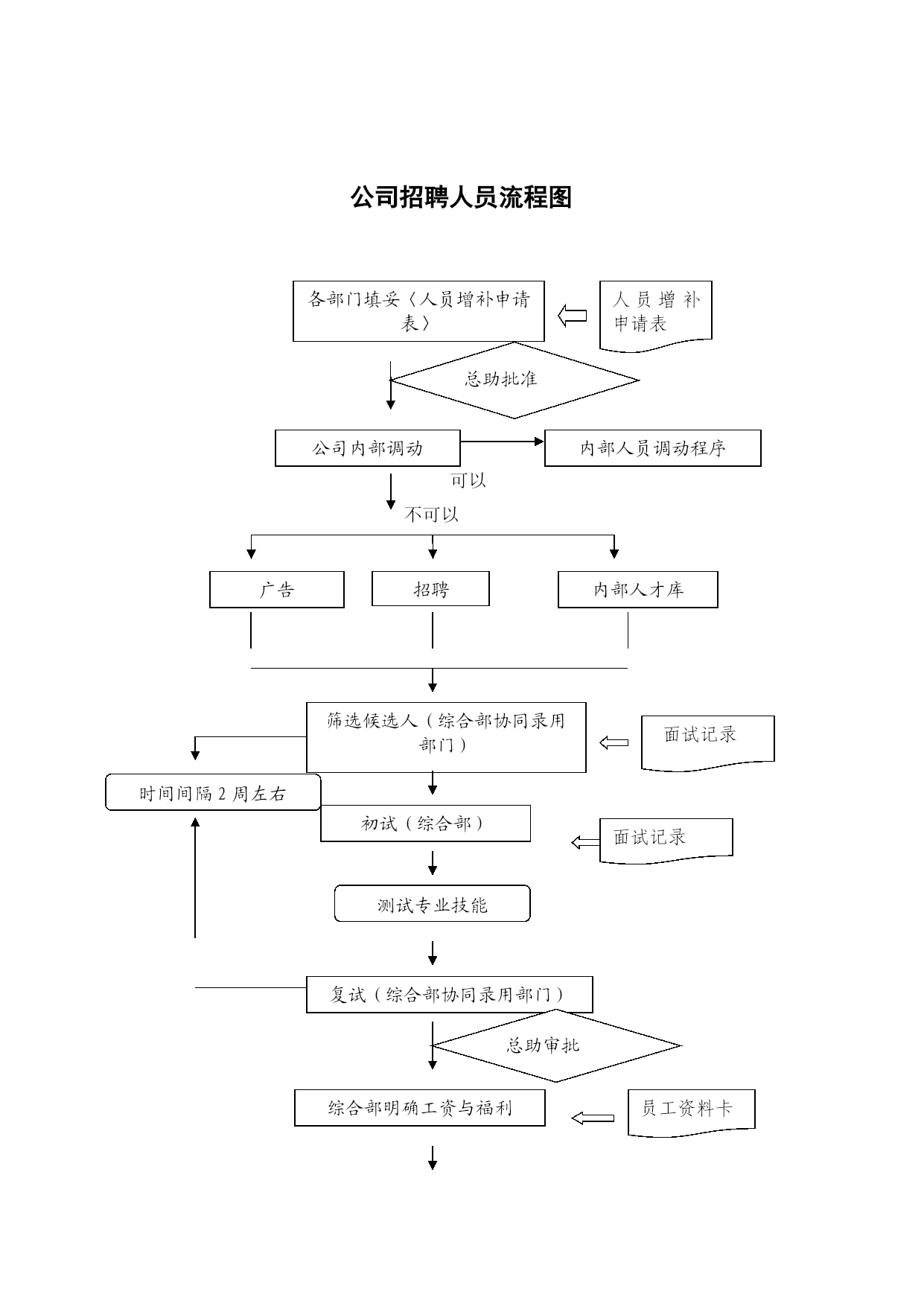 公司招聘人员流程图

各部门填妥〈人员增补申请表〉

人员增补申请表

总助批准

公司内部调动

内部人员调动程序

可以

不可以

广告

招聘

内部人才库

筛选候选人（综合部协同录用部门）

面试记录

时间间隔 2 周左右

初试（综合部）

面试记录

测试专业技能

复试（综合部协同录用部门）

总助审批

综合部明确工资与福利

员工资料卡